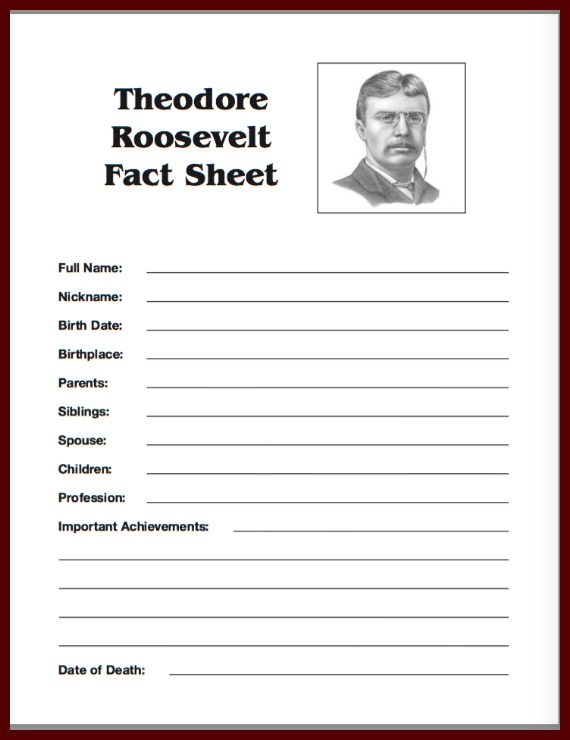 Theodore Roosevelt Fact Sheet

Full Name:

Nickname:

Birth Date:

Birthplace:

Parents:

Siblings:

Spouse:

Children:

Profession:

Important Achievements:

Date of Death: